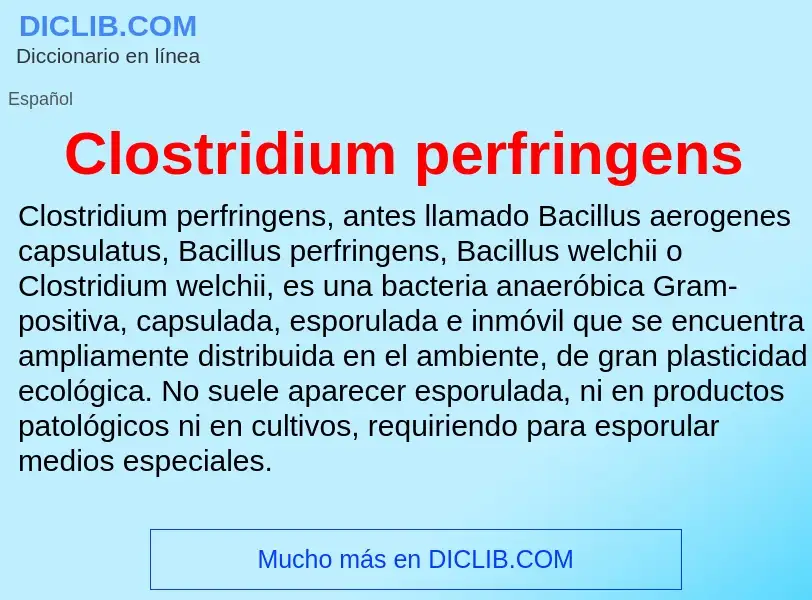 DICLIB.COM
Diccionario en línea

Español

Clostridium perfringens

Clostridium perfringens, antes llamado Bacillus aerogenes capsulatus, Bacillus perfringens, Bacillus welchii o Clostridium welchii, es una bacteria anaeróbica Gram-positiva, capsulada, esporulada e inmóvil que se encuentra ampliamente distribuida en el ambiente, de gran plasticidad ecológica. No suele aparecer esporulada, ni en productos patológicos ni en cultivos, requiriendo para esporular medios especiales.

Mucho más en DICLIB.COM